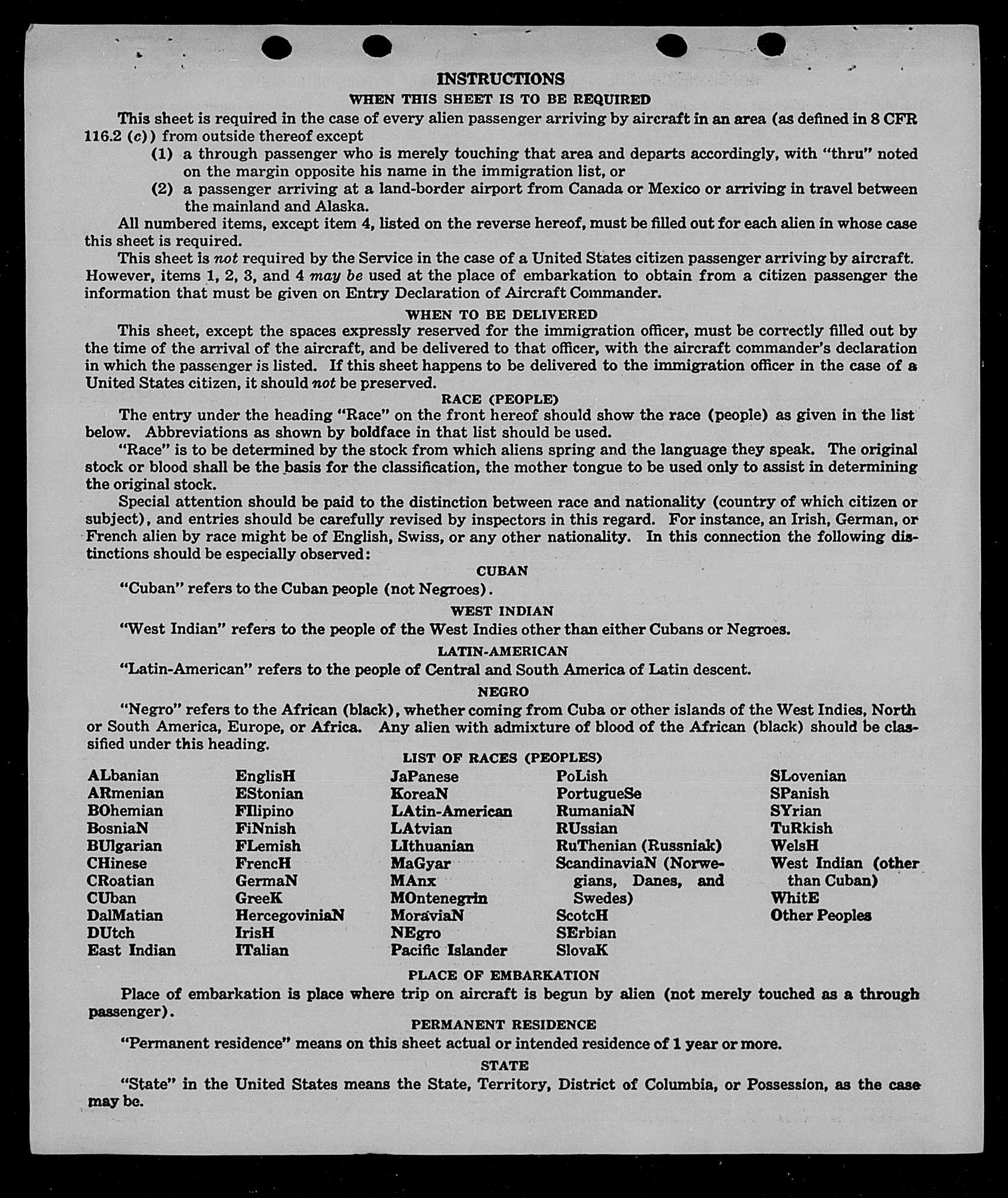 INSTRUCTIONS

WHEN THIS SHEET IS TO BE REQUIRED

This sheet is required in the case of every alien passenger arriving by aircraft in an area (as defined in 8 CFR 116.2 (c)) from outside thereof except

(1) a through passenger who is merely touching that area and departs accordingly, with "thru" noted on the margin opposite his name in the immigration list, or

(2) a passenger arriving at a land-border airport from Canada or Mexico or arriving in travel between the mainland and Alaska.

All numbered items, except item 4, listed on the reverse hereof, must be filled out for each alien in whose case this sheet is required.

This sheet is not required by the Service in the case of a United States citizen passenger arriving by aircraft. However, items 1, 2, 3, and 4 may be used at the place of embarkation to obtain from a citizen passenger the information that must be given on Entry Declaration of Aircraft Commander.

WHEN TO BE DELIVERED

This sheet, except the spaces expressly reserved for the immigration officer, must be correctly filled out by the time of the arrival of the aircraft, and be delivered to that officer, with the aircraft commander's declaration in which the passenger is listed. If this sheet happens to be delivered to the immigration officer in the case of a United States citizen, it should not be preserved.

RACE (PEOPLE)

The entry under the heading "Race" on the front hereof should show the race (people) as given in the list below. Abbreviations as shown by boldface in that list should be used.

"Race" is to be determined by the stock from which aliens spring and the language they speak. The original stock or blood shall be the basis for the classification, the mother tongue to be used only to assist in determining the original stock.

Special attention should be paid to the distinction between race and nationality (country of which citizen or subject), and entries should be carefully revised by inspectors in this regard. For instance, an Irish, German, or French alien by race might be of English, Swiss, or any other nationality. In this connection the following distinctions should be especially observed:

CUBAN

"Cuban" refers to the Cuban people (not Negroes).

WEST INDIAN

"West Indian" refers to the people of the West Indies other than either Cubans or Negroes.

LATIN-AMERICAN

"Latin-American" refers to the people of Central and South America of Latin descent.

NEGRO

"Negro" refers to the African (black), whether coming from Cuba or other islands of the West Indies, North or South America, Europe, or Africa. Any alien with admixture of blood of the African (black) should be classified under this heading.

LIST OF RACES (PEOPLES)

ALbanian
ARmenian
BOhemian
BosniaN
BUlgarian
CHinese
CRoatian
CUban
DalMatian
DUtch
East Indian

EnglisH
EStonian
FIlipino
FiNnish
FLemish
FrencH
GermaN
GreeK
HercegoviniaN
IrisH
ITalian

JaPanese
KoreaN
LAtin-American
LAtvian
LIthuanian
MaGyar
MAnx
MOntenegrin
MoraviaN
NEgro
Pacific Islander

PoLish
PortugueSe
RumaniaN
RUssian
RuThenian (Russniak)
ScandinaviaN (Norwegians, Danes, and Swedes)
ScotcH
SErbian
SlovaK

SLovenian
SPanish
SYrian
TuRkish
WelsH
West Indian (other than Cuban)
WhitE
Other Peoples

PLACE OF EMBARKATION

Place of embarkation is place where trip on aircraft is begun by alien (not merely touched as a through passenger).

PERMANENT RESIDENCE

"Permanent residence" means on this sheet actual or intended residence of 1 year or more.

STATE

"State" in the United States means the State, Territory, District of Columbia, or Possession, as the case may be.